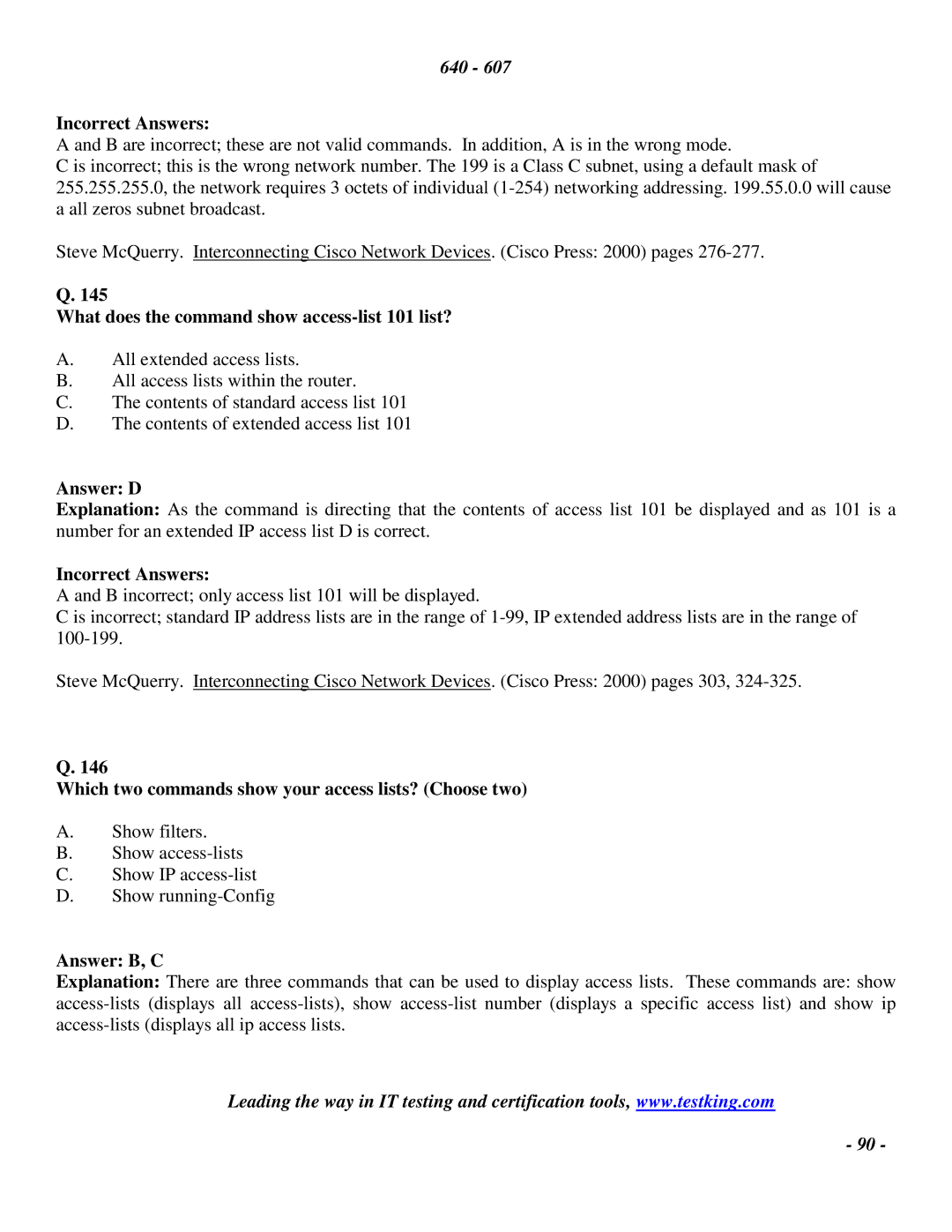 640 - 607

Incorrect Answers:
A and B are incorrect; these are not valid commands. In addition, A is in the wrong mode.
C is incorrect; this is the wrong network number. The 199 is a Class C subnet, using a default mask of 255.255.255.0, the network requires 3 octets of individual (1-254) networking addressing. 199.55.0.0 will cause a all zeros subnet broadcast.

Steve McQuerry. Interconnecting Cisco Network Devices. (Cisco Press: 2000) pages 276-277.

Q. 145
What does the command show access-list 101 list?

A. All extended access lists.
B. All access lists within the router.
C. The contents of standard access list 101
D. The contents of extended access list 101

Answer: D
Explanation: As the command is directing that the contents of access list 101 be displayed and as 101 is a number for an extended IP access list D is correct.

Incorrect Answers:
A and B incorrect; only access list 101 will be displayed.
C is incorrect; standard IP address lists are in the range of 1-99, IP extended address lists are in the range of 100-199.

Steve McQuerry. Interconnecting Cisco Network Devices. (Cisco Press: 2000) pages 303, 324-325.

Q. 146
Which two commands show your access lists? (Choose two)

A. Show filters.
B. Show access-lists
C. Show IP access-list
D. Show running-Config

Answer: B, C
Explanation: There are three commands that can be used to display access lists. These commands are: show access-lists (displays all access-lists), show access-list number (displays a specific access list) and show ip access-lists (displays all ip access lists.

Leading the way in IT testing and certification tools, www.testking.com

- 90 -